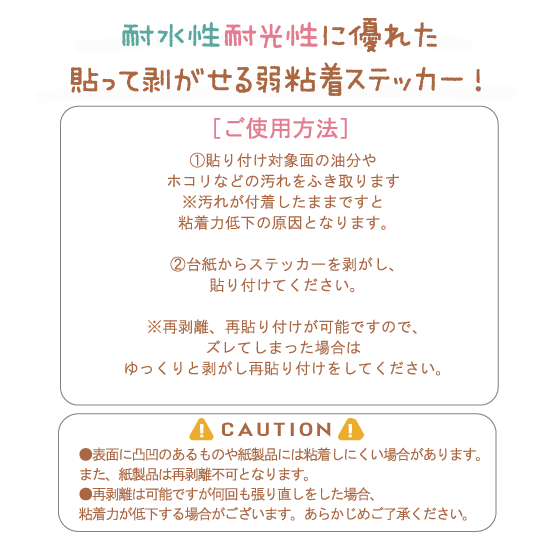 耐水性耐光性に優れた
貼って剥がせる弱粘着ステッカー！

［ご使用方法］

①貼り付け対象面の油分や
ホコリなどの汚れをふき取ります
※汚れが付着したままですと
粘着力低下の原因となります。

②台紙からステッカーを剥がし、
貼り付けてください。

※再剥離、再貼り付けが可能ですので、
ズレてしまった場合は
ゆっくりと剥がし再貼り付けをしてください。

CAUTION

●表面に凸凹のあるものや紙製品には粘着しにくい場合があります。
また、紙製品は再剥離不可となります。
●再剥離は可能ですが何回も張り直しをした場合、
粘着力が低下する場合がございます。あらかじめご了承ください。